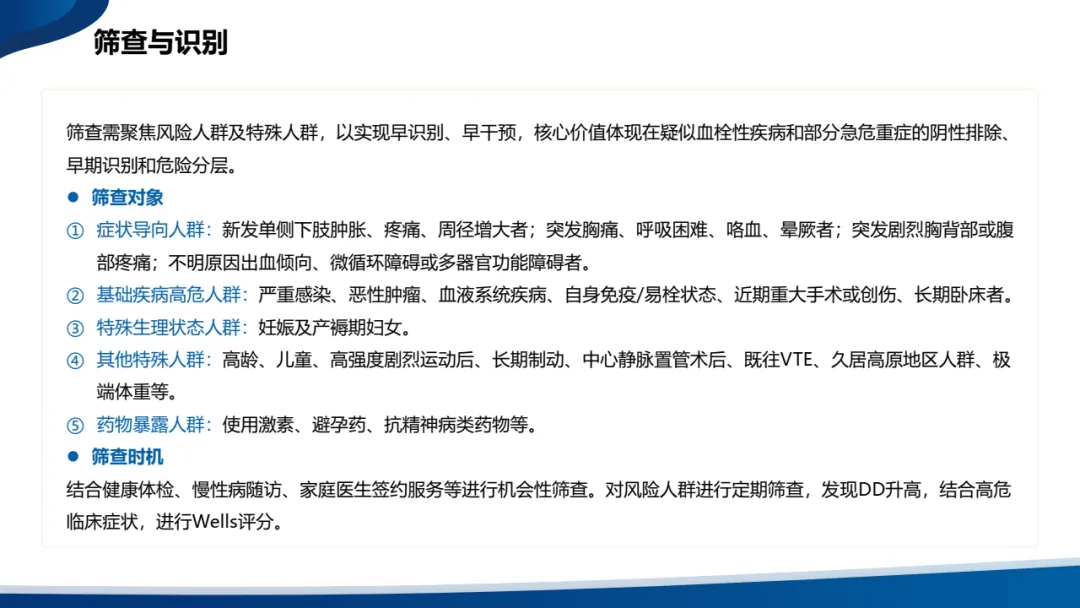 筛查与识别

筛查需聚焦风险人群及特殊人群，以实现早识别、早干预，核心价值体现在疑似血栓性疾病和部分急危重症的阴性排除、早期识别和危险分层。

● 筛查对象

① 症状导向人群：新发单侧下肢肿胀、疼痛、周径增大者；突发胸痛、呼吸困难、咯血、晕厥者；突发剧烈胸背部或腹部疼痛；不明原因出血倾向、微循环障碍或多器官功能障碍者。

② 基础疾病高危人群：严重感染、恶性肿瘤、血液系统疾病、自身免疫/易栓状态、近期重大手术或创伤、长期卧床者。

③ 特殊生理状态人群：妊娠及产褥期妇女。

④ 其他特殊人群：高龄、儿童、高强度剧烈运动后、长期制动、中心静脉置管术后、既往VTE、久居高原地区人群、极端体重等。

⑤ 药物暴露人群：使用激素、避孕药、抗精神病类药物等。

● 筛查时机

结合健康体检、慢性病随访、家庭医生签约服务等进行机会性筛查。对风险人群进行定期筛查，发现DD升高，结合高危临床症状，进行Wells评分。